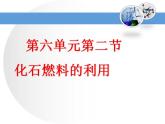 第六单元第二节

化石燃料的利用